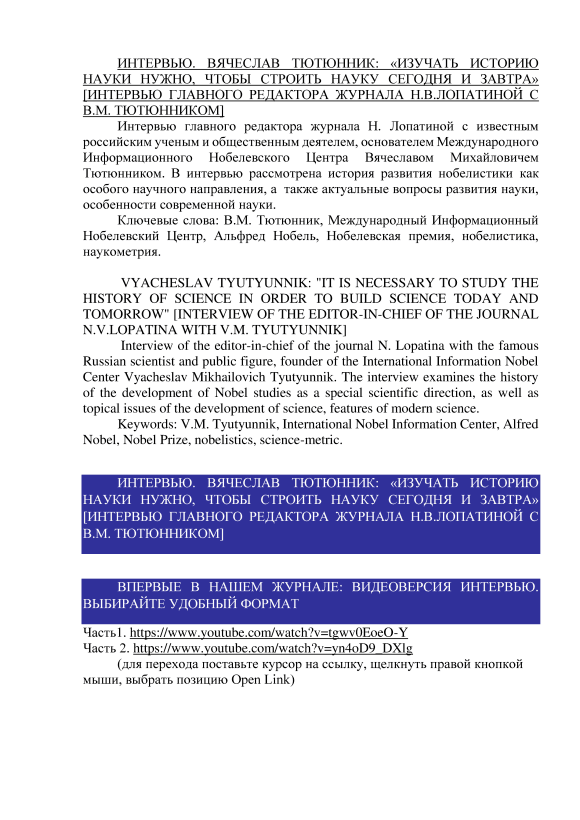 ИНТЕРВЬЮ. ВЯЧЕСЛАВ ТЮТЮННИК: «ИЗУЧАТЬ ИСТОРИЮ НАУКИ НУЖНО, ЧТОБЫ СТРОИТЬ НАУКУ СЕГОДНЯ И ЗАВТРА» [ИНТЕРВЬЮ ГЛАВНОГО РЕДАКТОРА ЖУРНАЛА Н.В.ЛОПАТИНОЙ С В.М. ТЮТЮННИКОМ]

Интервью главного редактора журнала Н. Лопатиной с известным российским ученым и общественным деятелем, основателем Международного Информационного Нобелевского Центра Вячеславом Михайловичем Тютюнником. В интервью рассмотрена история развития нобелистики как особого научного направления, а также актуальные вопросы развития науки, особенности современной науки.

Ключевые слова: В.М. Тютюнник, Международный Информационный Нобелевский Центр, Альфред Нобель, Нобелевская премия, нобелистика, наукометрия.

VYACHESLAV TYUTYUNNIK: "IT IS NECESSARY TO STUDY THE HISTORY OF SCIENCE IN ORDER TO BUILD SCIENCE TODAY AND TOMORROW" [INTERVIEW OF THE EDITOR-IN-CHIEF OF THE JOURNAL N.V.LOPATINA WITH V.M. TYUTYUNNIK]

Interview of the editor-in-chief of the journal N. Lopatina with the famous Russian scientist and public figure, founder of the International Information Nobel Center Vyacheslav Mikhailovich Tyutyunnik. The interview examines the history of the development of Nobel studies as a special scientific direction, as well as topical issues of the development of science, features of modern science.

Keywords: V.M. Tyutyunnik, International Nobel Information Center, Alfred Nobel, Nobel Prize, nobelistics, science-metric.

ИНТЕРВЬЮ. ВЯЧЕСЛАВ ТЮТЮННИК: «ИЗУЧАТЬ ИСТОРИЮ НАУКИ НУЖНО, ЧТОБЫ СТРОИТЬ НАУКУ СЕГОДНЯ И ЗАВТРА» [ИНТЕРВЬЮ ГЛАВНОГО РЕДАКТОРА ЖУРНАЛА Н.В.ЛОПАТИНОЙ С В.М. ТЮТЮННИКОМ]

ВПЕРВЫЕ В НАШЕМ ЖУРНАЛЕ: ВИДЕОВЕРСИЯ ИНТЕРВЬЮ. ВЫБИРАЙТЕ УДОБНЫЙ ФОРМАТ

Часть1. https://www.youtube.com/watch?v=tgwv0EoeO-Y
Часть 2. https://www.youtube.com/watch?v=yn4oD9_DXlg

(для перехода поставьте курсор на ссылку, щелкнуть правой кнопкой мыши, выбрать позицию Open Link)